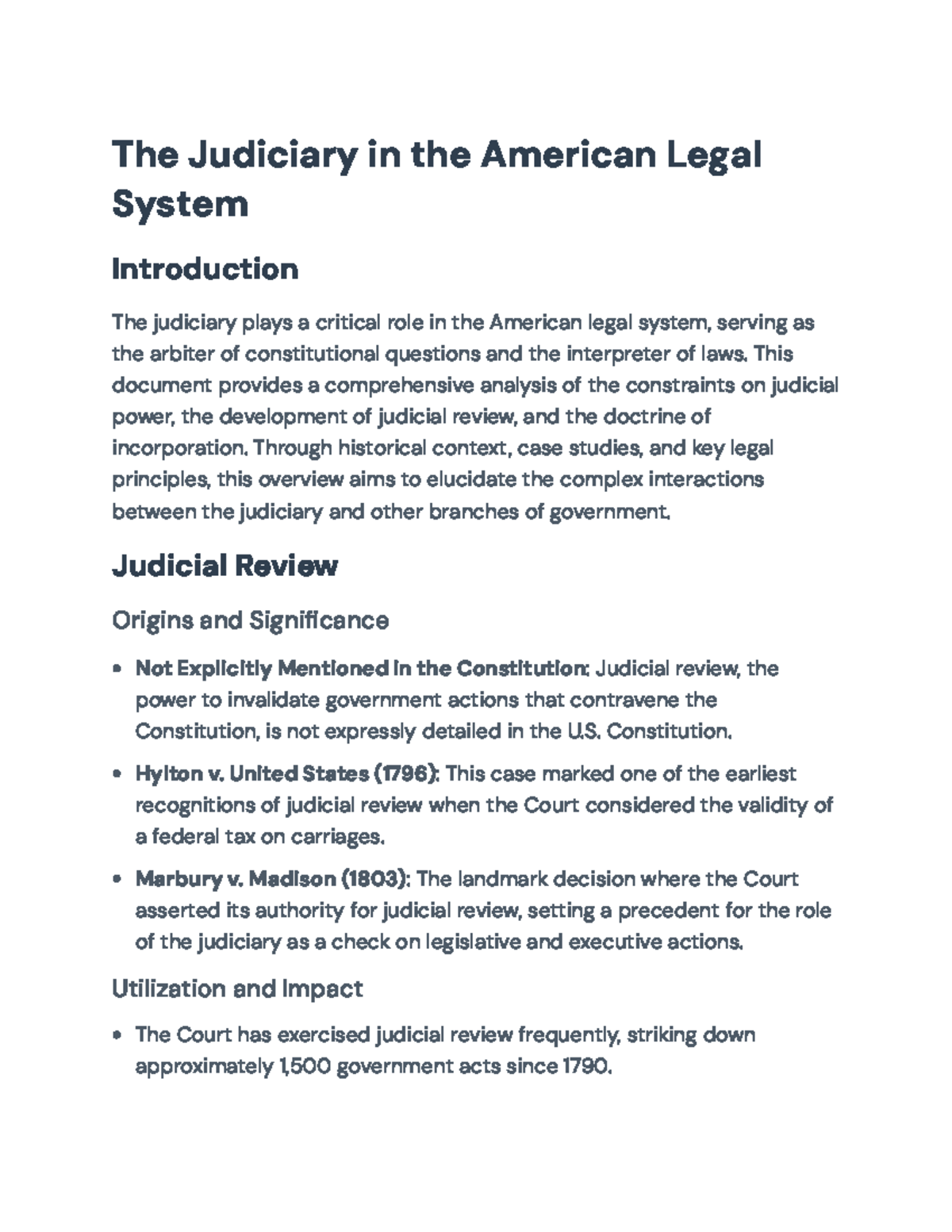 The Judiciary in the American Legal System

Introduction

The judiciary plays a critical role in the American legal system, serving as the arbiter of constitutional questions and the interpreter of laws. This document provides a comprehensive analysis of the constraints on judicial power, the development of judicial review, and the doctrine of incorporation. Through historical context, case studies, and key legal principles, this overview aims to elucidate the complex interactions between the judiciary and other branches of government.

Judicial Review

Origins and Significance

• Not Explicitly Mentioned in the Constitution: Judicial review, the power to invalidate government actions that contravene the Constitution, is not expressly detailed in the U.S. Constitution.

• Hylton v. United States (1796): This case marked one of the earliest recognitions of judicial review when the Court considered the validity of a federal tax on carriages.

• Marbury v. Madison (1803): The landmark decision where the Court asserted its authority for judicial review, setting a precedent for the role of the judiciary as a check on legislative and executive actions.

Utilization and Impact

• The Court has exercised judicial review frequently, striking down approximately 1,500 government acts since 1790.